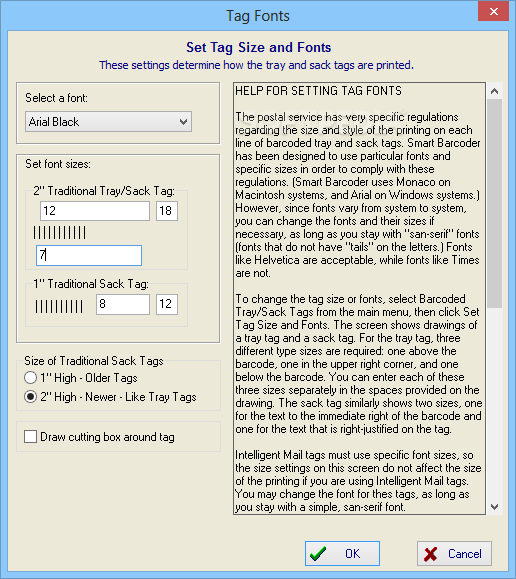 Tag Fonts

Set Tag Size and Fonts
These settings determine how the tray and sack tags are printed.

Select a font:
Arial Black

Set font sizes:
2" Traditional Tray/Sack Tag:
12
18
7

1" Traditional Sack Tag:
8
12

Size of Traditional Sack Tags
1" High - Older Tags
2" High - Newer - Like Tray Tags

Draw cutting box around tag

HELP FOR SETTING TAG FONTS

The postal service has very specific regulations regarding the size and style of the printing on each line of barcoded tray and sack tags. Smart Barcoder has been designed to use particular fonts and specific sizes in order to comply with these regulations. (Smart Barcoder uses Monaco on Macintosh systems, and Arial on Windows systems.) However, since fonts vary from system to system, you can change the fonts and their sizes if necessary, as long as you stay with "san-serif" fonts (fonts that do not have "tails" on the letters.) Fonts like Helvetica are acceptable, while fonts like Times are not.

To change the tag size or fonts, select Barcoded Tray/Sack Tags from the main menu, then click Set Tag Size and Fonts. The screen shows drawings of a tray tag and a sack tag. For the tray tag, three different type sizes are required: one above the barcode, one in the upper right corner, and one below the barcode. You can enter each of these three sizes separately in the spaces provided on the drawing. The sack tag similarly shows two sizes, one for the text to the immediate right of the barcode and one for the text that is right-justified on the tag.

Intelligent Mail tags must use specific font sizes, so the size settings on this screen do not affect the size of the printing if you are using Intelligent Mail tags. You may change the font for thes tags, as long as you stay with a simple, san-serif font.

OK
Cancel